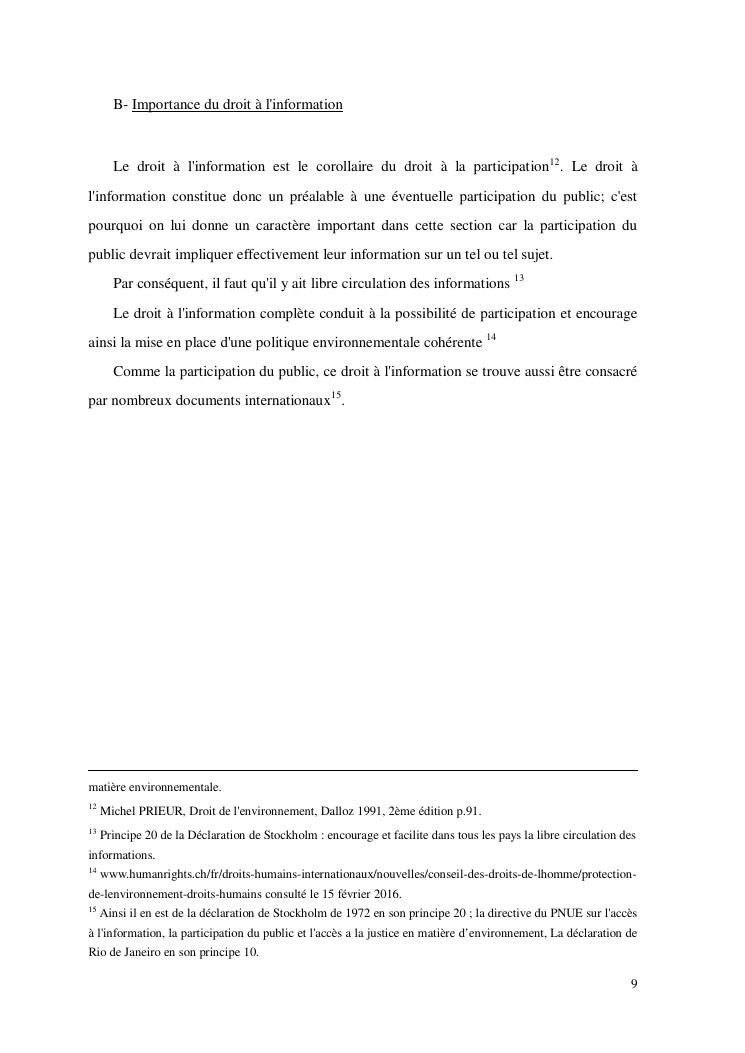 B- Importance du droit à l'information

Le droit à l'information est le corollaire du droit à la participation$^{12}$. Le droit à l'information constitue donc un préalable à une éventuelle participation du public; c'est pourquoi on lui donne un caractère important dans cette section car la participation du public devrait impliquer effectivement leur information sur un tel ou tel sujet.

Par conséquent, il faut qu'il y ait libre circulation des informations $^{13}$

Le droit à l'information complète conduit à la possibilité de participation et encourage ainsi la mise en place d'une politique environnementale cohérente $^{14}$

Comme la participation du public, ce droit à l'information se trouve aussi être consacré par nombreux documents internationaux$^{15}$.

matière environnementale.

$^{12}$ Michel PRIEUR, Droit de l'environnement, Dalloz 1991, 2ème édition p.91.

$^{13}$ Principe 20 de la Déclaration de Stockholm : encourage et facilite dans tous les pays la libre circulation des informations.

$^{14}$ www.humanrights.ch/fr/droits-humains-internationaux/nouvelles/conseil-des-droits-de-lhomme/protection-de-lenvironnement-droits-humains consulté le 15 février 2016.

$^{15}$ Ainsi il en est de la déclaration de Stockholm de 1972 en son principe 20 ; la directive du PNUE sur l'accès à l'information, la participation du public et l'accès a la justice en matière d'environnement, La déclaration de Rio de Janeiro en son principe 10.

9